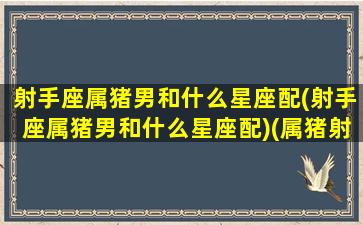 射手座属猪男和什么星座配(射手座属猪男和什么星座配)(属猪射